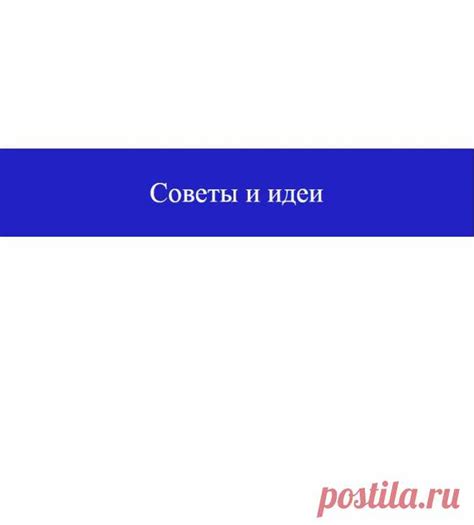 Советы и идеи

postila.ru